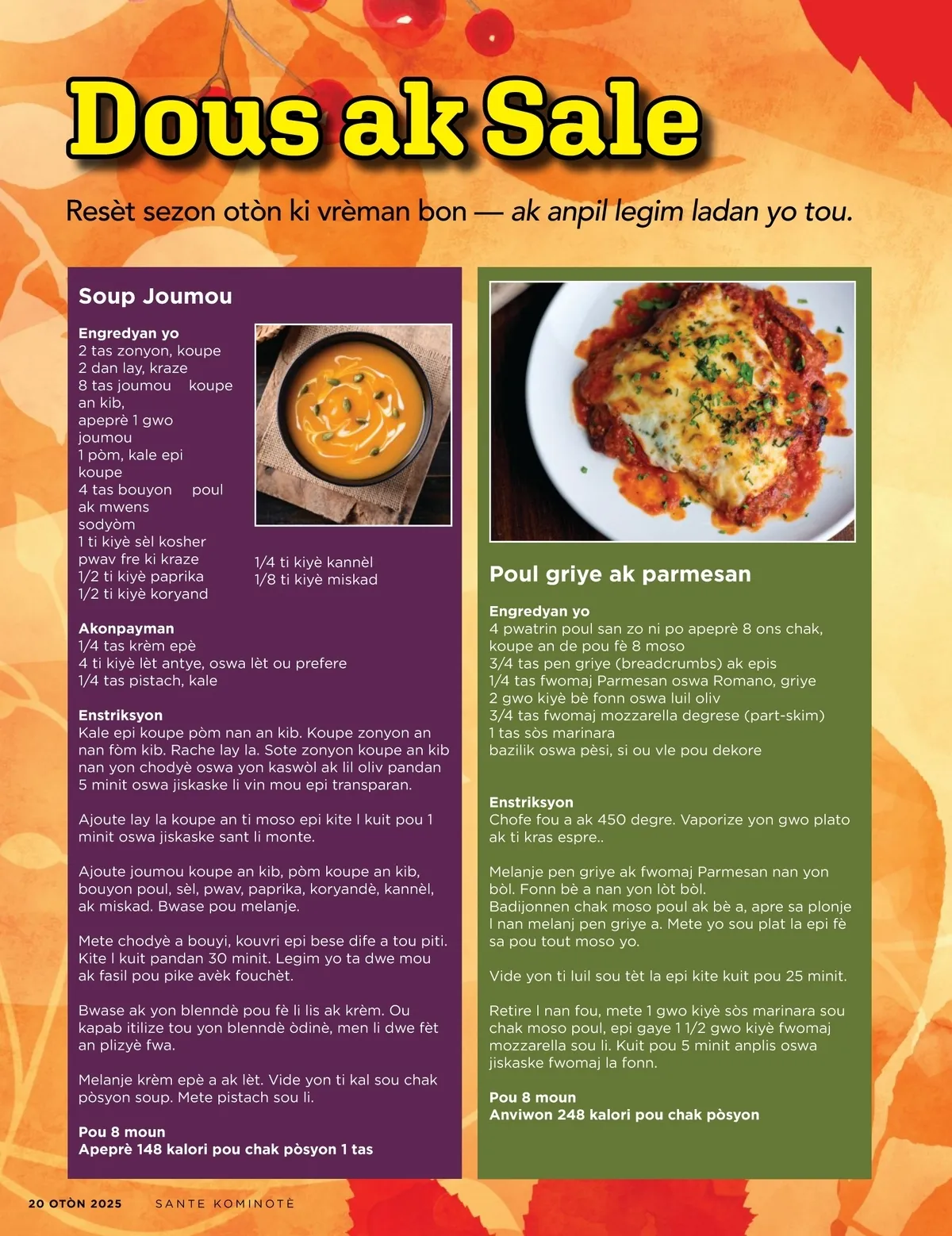 Dous ak Sale

Resèt sezon otòn ki vrèman bon — ak anpil legim ladan yo tou.

Soup Joumou

Engredyan yo
2 tas zonyon, koupe
2 dan lay, kraze
8 tas joumou koupe an kib, apeprè 1 gwo joumou
1 pòm, kale epi koupe
4 tas bouyon poul ak mwens sodyòm
1 ti kiyè sèl kosher pwav fre ki kraze
1/2 ti kiyè paprika
1/2 ti kiyè koryand
1/4 ti kiyè kannèl
1/8 ti kiyè miskad

Akonpayman
1/4 tas krèm epè
4 ti kiyè lèt antye, oswa lèt ou prefere
1/4 tas pistach, kale

Enstriksyon
Kale epi koupe pòm nan an kib. Koupe zonyon an nan fòm kib. Rache lay la. Sote zonyon koupe an kib nan yon chodyè oswa yon kaswòl ak lil oliv pandan 5 minit oswa jiskaske li vin mou epi transparan.

Ajoute lay la koupe an ti moso epi kite l kuit pou 1 minit oswa jiskaske sant li monte.

Ajoute joumou koupe an kib, pòm koupe an kib, bouyon poul, sèl, pwav, paprika, koryandè, kannèl, ak miskad. Bwase pou melanje.

Mete chodyè a bouyi, kouvri epi bese dife a tou piti. Kite l kuit pandan 30 minit. Legim yo ta dwe mou ak fasil pou pike avèk fouchèt.

Bwase ak yon blenndè pou fè li lis ak krèm. Ou kapab itilize tou yon blenndè òdinè, men li dwe fèt an plizyè fwa.

Melanje krèm epè a ak lèt. Vide yon ti kal sou chak pòsyon soup. Mete pistach sou li.

Pou 8 moun
Apeprè 148 kalori pou chak pòsyon 1 tas

Poul griye ak parmesan

Engredyan yo
4 pwatrin poul san zo ni po apeprè 8 ons chak, koupe an de pou fè 8 moso
3/4 tas pen griye (breadcrumbs) ak epis
1/4 tas fwomaj Parmesan oswa Romano, griye
2 gwo kiyè bè fonn oswa luil oliv
3/4 tas fwomaj mozzarella degrese (part-skim)
1 tas sòs marinara
bazilik oswa pèsi, si ou vle pou dekore

Enstriksyon
Chofe fou a ak 450 degre. Vaporize yon gwo plato ak ti kras espre..

Melanje pen griye ak fwomaj Parmesan nan yon bòl. Fonn bè a nan yon lòt bòl.
Badijonnen chak moso poul ak bè a, apre sa plonje l nan melanj pen griye a. Mete yo sou plat la epi fè sa pou tout moso yo.

Vide yon ti luil sou tèt la epi kite kuit pou 25 minit.

Retire l nan fou, mete 1 gwo kiyè sòs marinara sou chak moso poul, epi gaye 1 1/2 gwo kiyè fwomaj mozzarella sou li. Kuit pou 5 minit anplis oswa jiskaske fwomaj la fonn.

Pou 8 moun
Anviwon 248 kalori pou chak pòsyon

20 OTÒN 2025 SANTE KOMINOTÈ